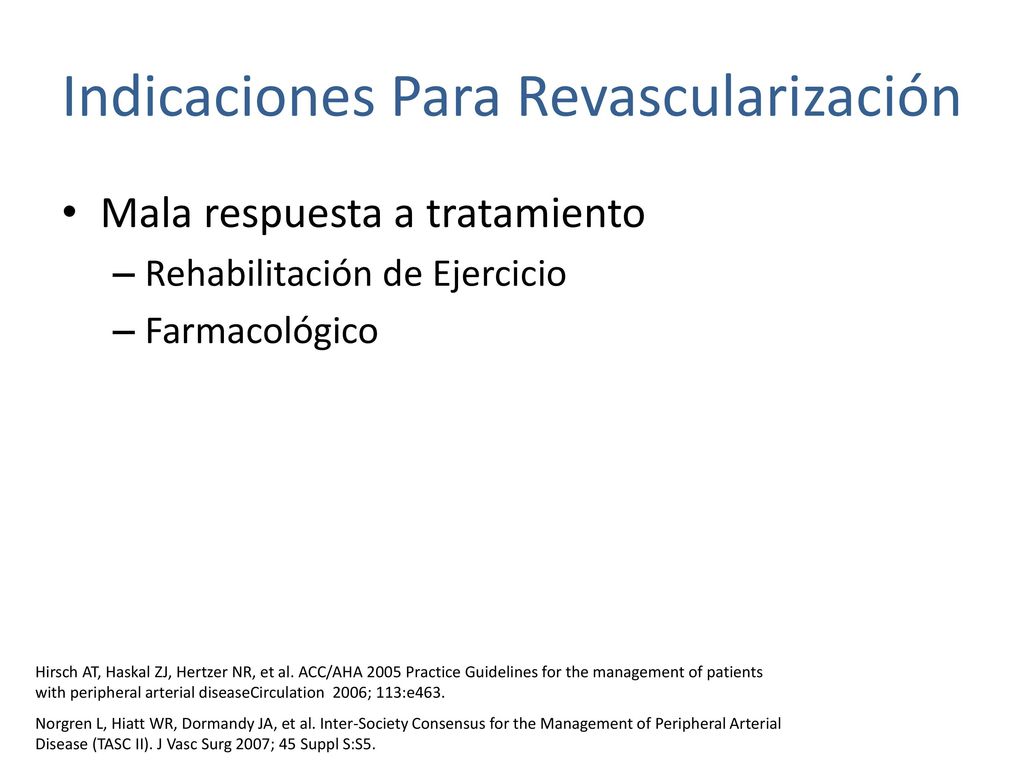 Indicaciones Para Revascularización

• Mala respuesta a tratamiento
– Rehabilitación de Ejercicio
– Farmacológico

Hirsch AT, Haskal ZJ, Hertzer NR, et al. ACC/AHA 2005 Practice Guidelines for the management of patients with peripheral arterial diseaseCirculation 2006; 113:e463.

Norgren L, Hiatt WR, Dormandy JA, et al. Inter-Society Consensus for the Management of Peripheral Arterial Disease (TASC II). J Vasc Surg 2007; 45 Suppl S:S5.